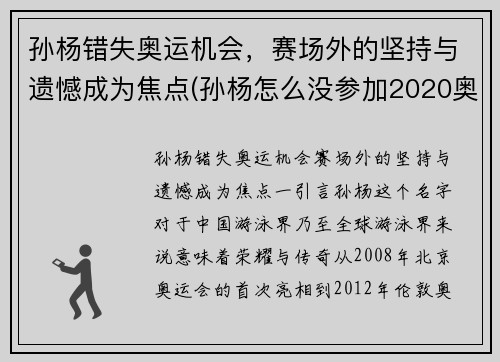 孙杨错失奥运机会，赛场外的坚持与遗憾成为焦点(孙杨怎么没参加2020奥

孙杨错失奥运机会赛场外的坚持与遗憾成为焦点一引言孙杨这个名字对于中国游泳界乃至全球游泳界来说意味着荣耀与传奇从2008年北京奥运会的首次亮相到2012年伦敦奥